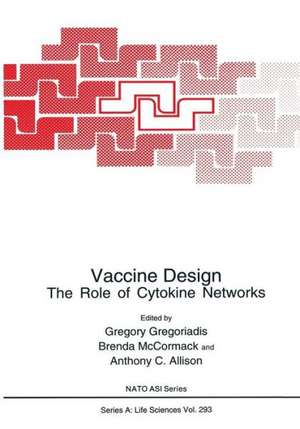 Vaccine Design
The Role of Cytokine Networks

Edited by
Gregory Gregoriadis
Brenda McCormack and
Anthony C. Allison

NATO ASI Series

Series A: Life Sciences Vol. 293